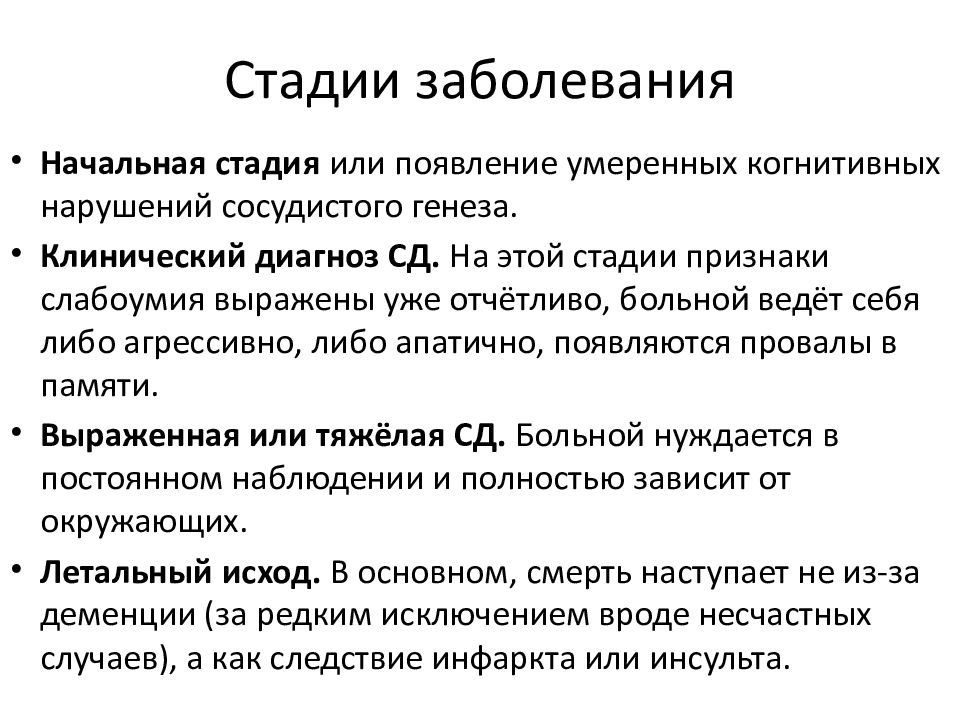 Стадии заболевания

• Начальная стадия или появление умеренных когнитивных нарушений сосудистого генеза.

• Клинический диагноз СД. На этой стадии признаки слабоумия выражены уже отчётливо, больной ведёт себя либо агрессивно, либо апатично, появляются провалы в памяти.

• Выраженная или тяжёлая СД. Больной нуждается в постоянном наблюдении и полностью зависит от окружающих.

• Летальный исход. В основном, смерть наступает не из-за деменции (за редким исключением вроде несчастных случаев), а как следствие инфаркта или инсульта.